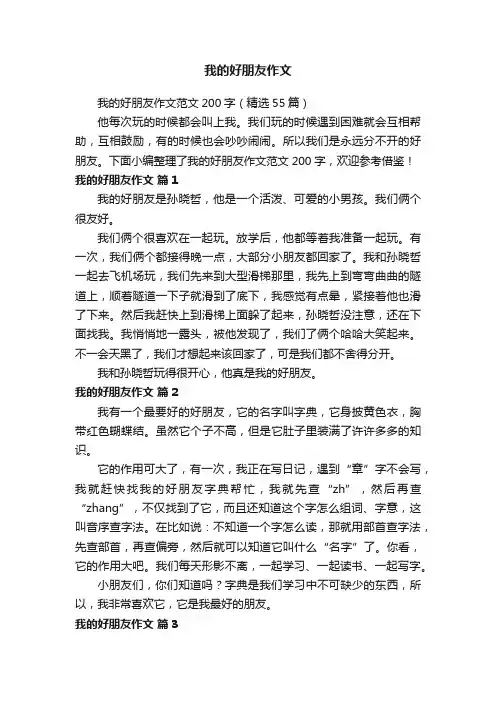 我的好朋友作文

我的好朋友作文范文 200 字（精选 55 篇）

他每次玩的时候都会叫上我。我们玩的时候遇到困难就会互相帮助，互相鼓励，有的时候也会吵吵闹闹。所以我们是永远分不开的好朋友。下面小编整理了我的好朋友作文范文 200 字，欢迎参考借鉴！

我的好朋友作文 篇 1

我的好朋友是孙晓哲，他是一个活泼、可爱的小男孩。我们俩个很友好。

我们俩个很喜欢在一起玩。放学后，他都等着我准备一起玩。有一次，我们俩个都接得晚一点，大部分小朋友都回家了。我和孙晓哲一起去飞机场玩，我们先来到大型滑梯那里，我先上到弯弯曲曲的隧道上，顺着隧道一下子就滑到了底下，我感觉有点晕，紧接着他也滑了下来。然后我赶快上到滑梯上面躲了起来，孙晓哲没注意，还在下面找我。我悄悄地一露头，被他发现了，我们了俩个哈哈大笑起来。不一会天黑了，我们才想起来该回家了，可是我们都不舍得分开。

我和孙晓哲玩得很开心，他真是我的好朋友。

我的好朋友作文 篇 2

我有一个最要好的好朋友，它的名字叫字典，它身披黄色衣，胸带红色蝴蝶结。虽然它个子不高，但是它肚子里装满了许许多多的知识。

它的作用可大了，有一次，我正在写日记，遇到“章”字不会写，我就赶快找我的好朋友字典帮忙，我就先查“zh”，然后再查“zhang”，不仅找到了它，而且还知道这个字怎么组词、字意，这叫音序查字法。在比如说：不知道一个字怎么读，那就用部首查字法，先查部首，再查偏旁，然后就可以知道它叫什么“名字”了。你看，它的作用大吧。我们每天形影不离，一起学习、一起读书、一起写字。

小朋友们，你们知道吗？字典是我们学习中不可缺少的东西，所以，我非常喜欢它，它是我最好的朋友。

我的好朋友作文 篇 3